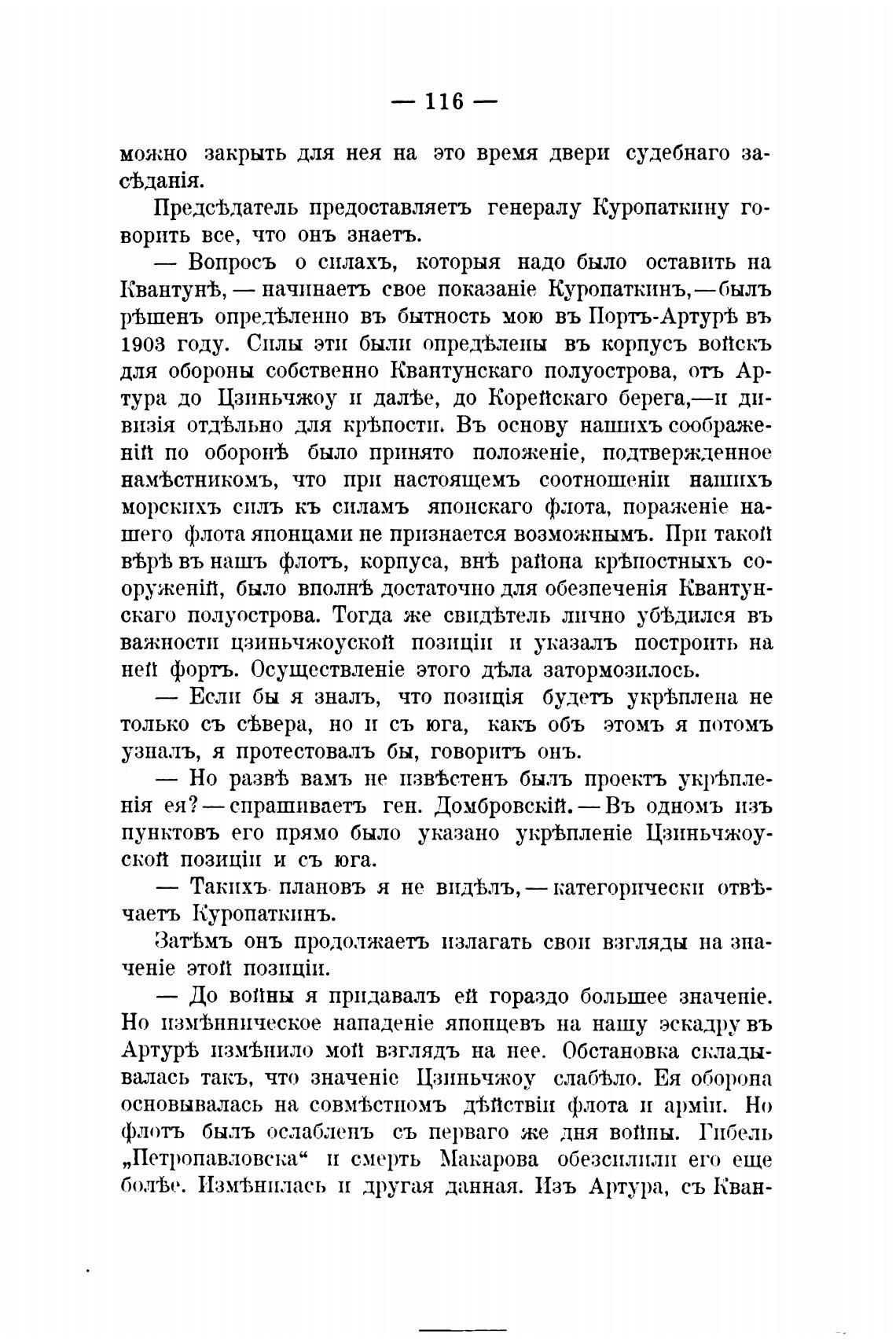 — 116 —

можно закрыть для нея на это время двери судебнаго засѣданія.

Предсѣдатель предоставляетъ генералу Куропаткину говорить все, что онъ знаетъ.

— Вопросъ о силахъ, которыя надо было оставить на Квантунѣ, — начинаетъ свое показаніе Куропаткинъ, — былъ рѣшенъ опредѣленно въ бытность мою въ Портъ-Артурѣ въ 1903 году. Силы эти были опредѣлены въ корпусъ войскъ для обороны собственно Квантунскаго полуострова, отъ Артура до Цзиньчжоу и далѣе, до Корейскаго берега,—и дивизія отдѣльно для крѣпости. Въ основу нашихъ соображеній по оборонѣ было принято положеніе, подтвержденное намѣстникомъ, что при настоящемъ соотношеніи нашихъ морскихъ силъ къ силамъ японскаго флота, пораженіе нашего флота японцами не признается возможнымъ. При такой вѣрѣ въ нашъ флотъ, корпуса, внѣ района крѣпостныхъ сооруженій, было вполнѣ достаточно для обезпеченія Квантунскаго полуострова. Тогда же свидѣтель лично убѣдился въ важности цзиньчжоуской позиціи и указалъ построить на ней фортъ. Осуществленіе этого дѣла затормозилось.

— Если бы я зналъ, что позиція будетъ укрѣплена не только съ сѣвера, но и съ юга, какъ объ этомъ я потомъ узналъ, я протестовалъ бы, говоритъ онъ.

— Но развѣ вамъ не извѣстенъ былъ проектъ укрѣпленія ея? — спрашиваетъ ген. Домбровскій. — Въ одномъ изъ пунктовъ его прямо было указано укрѣпленіе Цзиньчжоуской позиціи и съ юга.

— Такихъ плановъ я не видѣлъ, — категорически отвѣчаетъ Куропаткинъ.

Затѣмъ онъ продолжаетъ излагать свои взгляды на значеніе этой позиціи.

— До войны я придавалъ ей гораздо большее значеніе. Но измѣнническое нападеніе японцевъ на нашу эскадру въ Артурѣ измѣнило мой взглядъ на нее. Обстановка складывалась такъ, что значеніе Цзиньчжоу слабѣло. Ея оборона основывалась на совмѣстномъ дѣйствіи флота и арміи. Но флотъ былъ ослабленъ съ перваго же дня войны. Гибель „Петропавловска“ и смерть Макарова обезсилили его еще болѣе. Измѣнилась и другая данная. Изъ Артура, съ Кван-